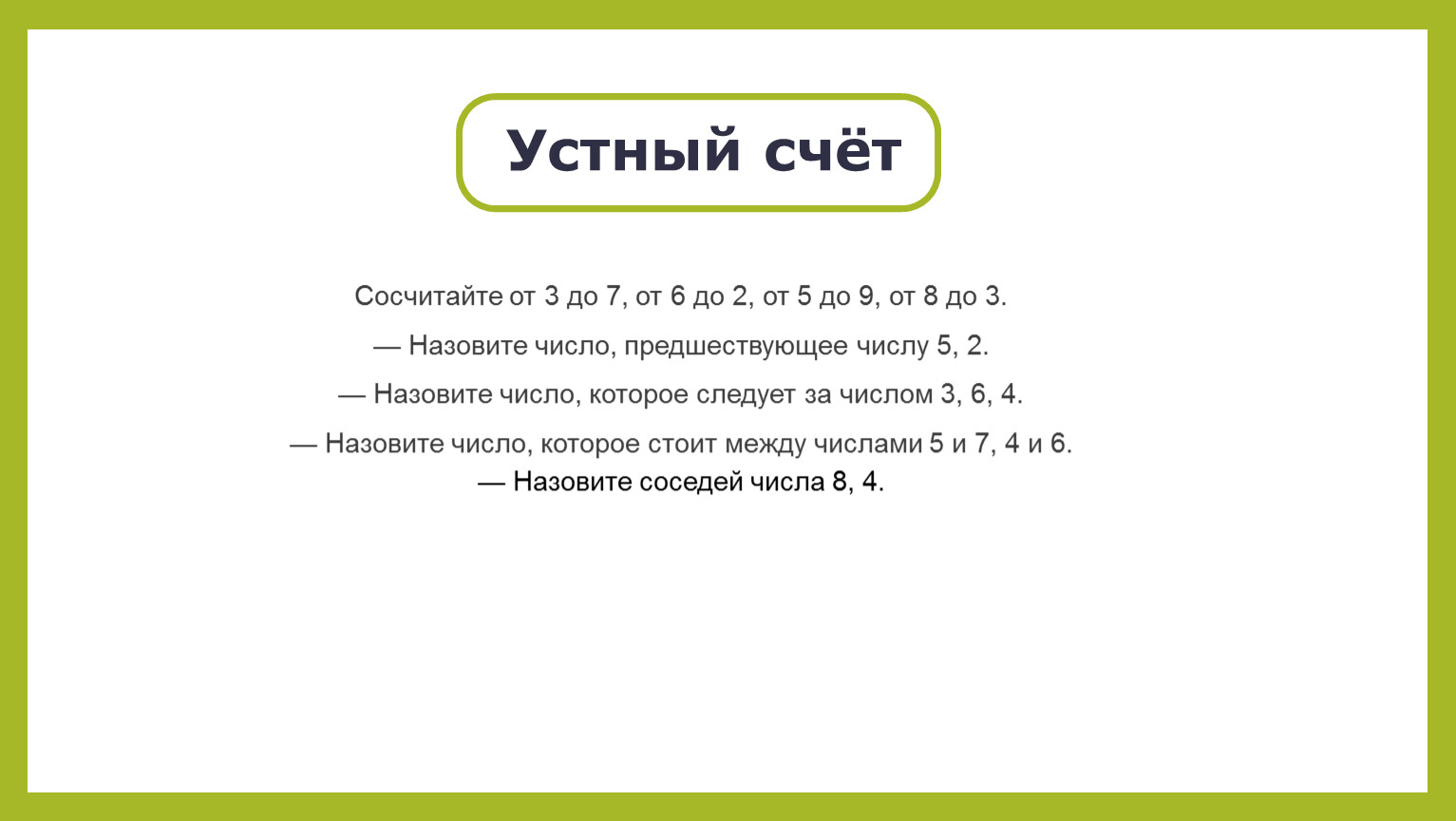 Устный счёт

Сосчитайте от 3 до 7, от 6 до 2, от 5 до 9, от 8 до 3.

— Назовите число, предшествующее числу 5, 2.

— Назовите число, которое следует за числом 3, 6, 4.

— Назовите число, которое стоит между числами 5 и 7, 4 и 6.
— Назовите соседей числа 8, 4.